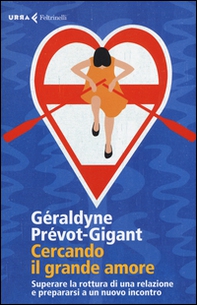 URRA Feltrinelli

Géraldyne Prévot-Gigant

Cercando il grande amore

Superare la rottura di una relazione e prepararsi a un nuovo incontro